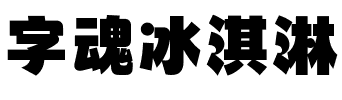 字魂冰淇淋